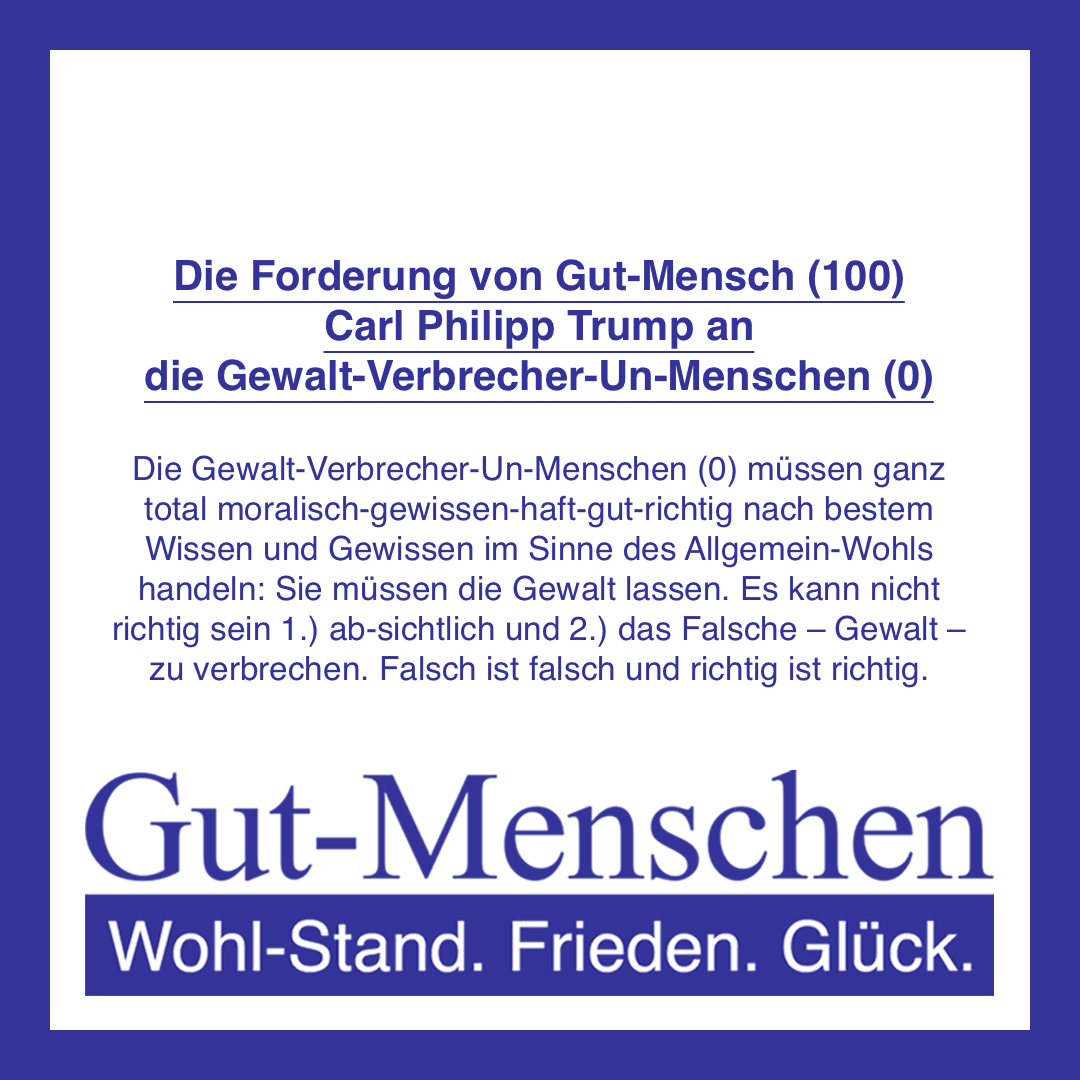 Die Forderung von Gut-Mensch (100)
Carl Philipp Trump an
die Gewalt-Verbrecher-Un-Menschen (0)

Die Gewalt-Verbrecher-Un-Menschen (0) müssen ganz total moralisch-gewissen-haft-gut-richtig nach bestem Wissen und Gewissen im Sinne des Allgemein-Wohls handeln: Sie müssen die Gewalt lassen. Es kann nicht richtig sein 1.) ab-sichtlich und 2.) das Falsche – Gewalt – zu verbrechen. Falsch ist falsch und richtig ist richtig.

Gut-Menschen

Wohl-Stand. Frieden. Glück.